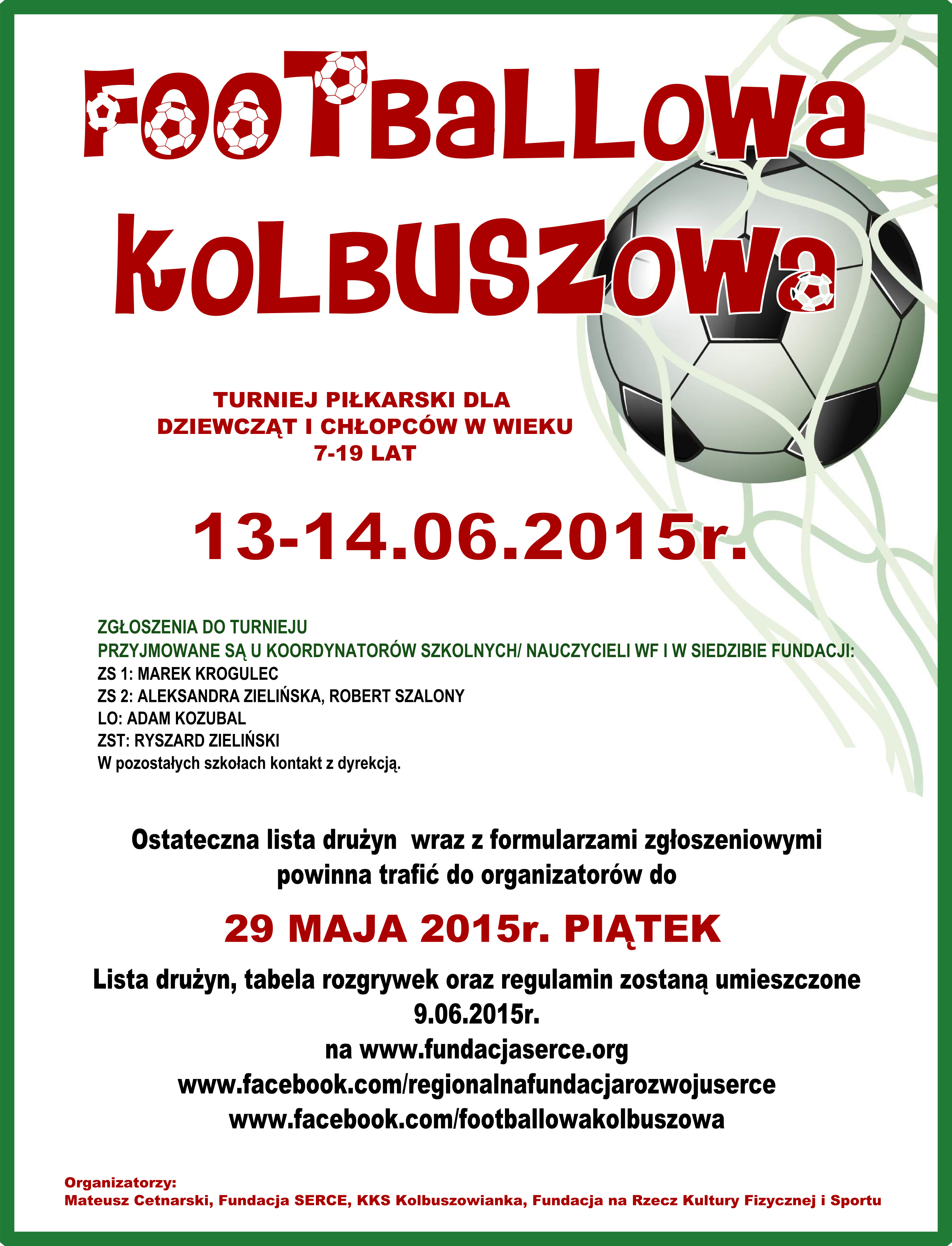 FOOTBaLLowa
KoLBUSZowa

TURNIEJ PIŁKARSKI DLA DZIEWCZĄT I CHŁOPCÓW W WIEKU 7-19 LAT

13-14.06.2015r.

ZGŁOSZENIA DO TURNIEJU
PRZYJMOWANE SĄ U KOORDYNATORÓW SZKOLNYCH/ NAUCZYCIELI WF I W SIEDZIBIE FUNDACJI:
ZS 1: MAREK KROGULEC
ZS 2: ALEKSANDRA ZIELIŃSKA, ROBERT SZALONY
LO: ADAM KOZUBAL
ZST: RYSZARD ZIELIŃSKI
W pozostałych szkołach kontakt z dyrekcją.

Ostateczna lista drużyn wraz z formularzami zgłoszeniowymi powinna trafić do organizatorów do

29 MAJA 2015r. PIĄTEK

Lista drużyn, tabela rozgrywek oraz regulamin zostaną umieszczone 9.06.2015r.
na www.fundacjaserce.org
www.facebook.com/regionalnafundacjarozwojuserce
www.facebook.com/footballowakolbuszowa

Organizatorzy:
Mateusz Cetnarski, Fundacja SERCE, KKS Kolbuszowianka, Fundacja na Rzecz Kultury Fizycznej i Sportu